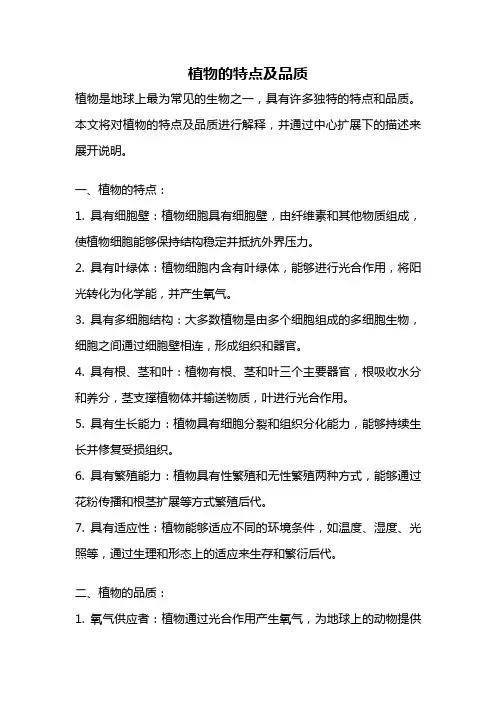 植物的特点及品质

植物是地球上最为常见的生物之一，具有许多独特的特点和品质。本文将对植物的特点及品质进行解释，并通过中心扩展下的描述来展开说明。

一、植物的特点：

1. 具有细胞壁：植物细胞具有细胞壁，由纤维素和其他物质组成，使植物细胞能够保持结构稳定并抵抗外界压力。

2. 具有叶绿体：植物细胞内含有叶绿体，能够进行光合作用，将阳光转化为化学能，并产生氧气。

3. 具有多细胞结构：大多数植物是由多个细胞组成的多细胞生物，细胞之间通过细胞壁相连，形成组织和器官。

4. 具有根、茎和叶：植物有根、茎和叶三个主要器官，根吸收水分和养分，茎支撑植物体并输送物质，叶进行光合作用。

5. 具有生长能力：植物具有细胞分裂和组织分化能力，能够持续生长并修复受损组织。

6. 具有繁殖能力：植物具有性繁殖和无性繁殖两种方式，能够通过花粉传播和根茎扩展等方式繁殖后代。

7. 具有适应性：植物能够适应不同的环境条件，如温度、湿度、光照等，通过生理和形态上的适应来生存和繁衍后代。

二、植物的品质：

1. 氧气供应者：植物通过光合作用产生氧气，为地球上的动物提供